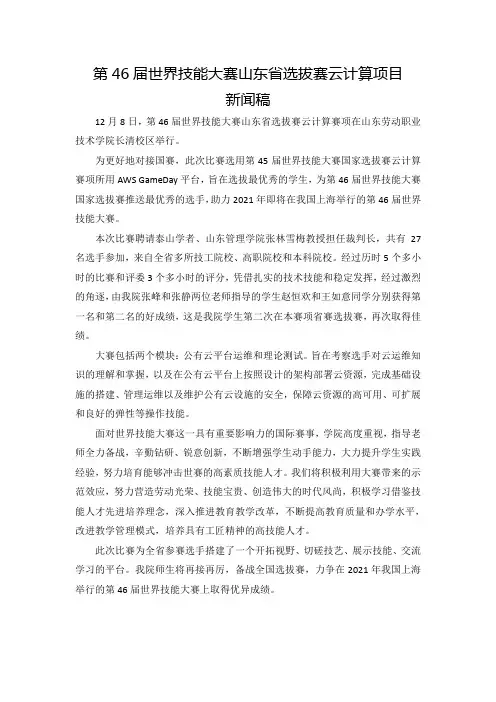 第 46 届世界技能大赛山东省选拔赛云计算项目
新闻稿

12 月 8 日，第 46 届世界技能大赛山东省选拔赛云计算赛项在山东劳动职业技术学院长清校区举行。

为更好地对接国赛，此次比赛选用第 45 届世界技能大赛国家选拔赛云计算赛项所用 AWS GameDay 平台，旨在选拔最优秀的学生，为第 46 届世界技能大赛国家选拔赛推送最优秀的选手，助力 2021 年即将在我国上海举行的第 46 届世界技能大赛。

本次比赛聘请泰山学者、山东管理学院张林雪梅教授担任裁判长，共有 27 名选手参加，来自全省多所技工院校、高职院校和本科院校。经过历时 5 个多小时的比赛和评委 3 个多小时的评分，凭借扎实的技术技能和稳定发挥，经过激烈的角逐，由我院张峰和张静两位老师指导的学生赵恒欢和王如意同学分别获得第一名和第二名的好成绩，这是我院学生第二次在本赛项省赛选拔赛，再次取得佳绩。

大赛包括两个模块：公有云平台运维和理论测试。旨在考察选手对云运维知识的理解和掌握，以及在公有云平台上按照设计的架构部署云资源，完成基础设施的搭建、管理运维以及维护公有云设施的安全，保障云资源的高可用、可扩展和良好的弹性等操作技能。

面对世界技能大赛这一具有重要影响力的国际赛事，学院高度重视，指导老师全力备战，辛勤钻研、锐意创新，不断增强学生动手能力，大力提升学生实践经验，努力培育能够冲击世赛的高素质技能人才。我们将积极利用大赛带来的示范效应，努力营造劳动光荣、技能宝贵、创造伟大的时代风尚，积极学习借鉴技能人才先进培养理念，深入推进教育教学改革，不断提高教育质量和办学水平，改进教学管理模式，培养具有工匠精神的高技能人才。

此次比赛为全省参赛选手搭建了一个开拓视野、切磋技艺、展示技能、交流学习的平台。我院师生将再接再厉，备战全国选拔赛，力争在 2021 年我国上海举行的第 46 届世界技能大赛上取得优异成绩。